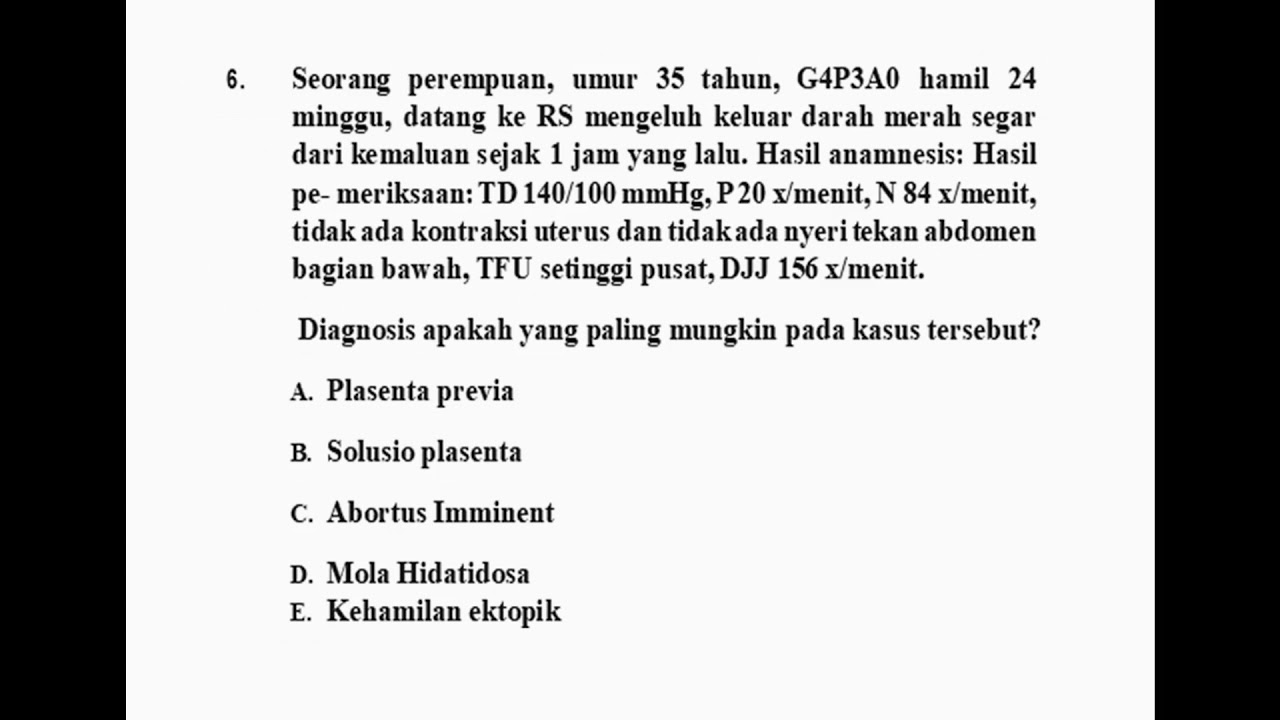 6. Seorang perempuan, umur 35 tahun, G4P3A0 hamil 24 minggu, datang ke RS mengeluh keluar darah merah segar dari kemaluan sejak 1 jam yang lalu. Hasil anamnesis: Hasil pe- meriksaan: TD 140/100 mmHg, P 20 x/menit, N 84 x/menit, tidak ada kontraksi uterus dan tidak ada nyeri tekan abdomen bagian bawah, TFU setinggi pusat, DJJ 156 x/menit.

Diagnosis apakah yang paling mungkin pada kasus tersebut?

A. Plasenta previa

B. Solusio plasenta

C. Abortus Imminent

D. Mola Hidatidosa

E. Kehamilan ektopik